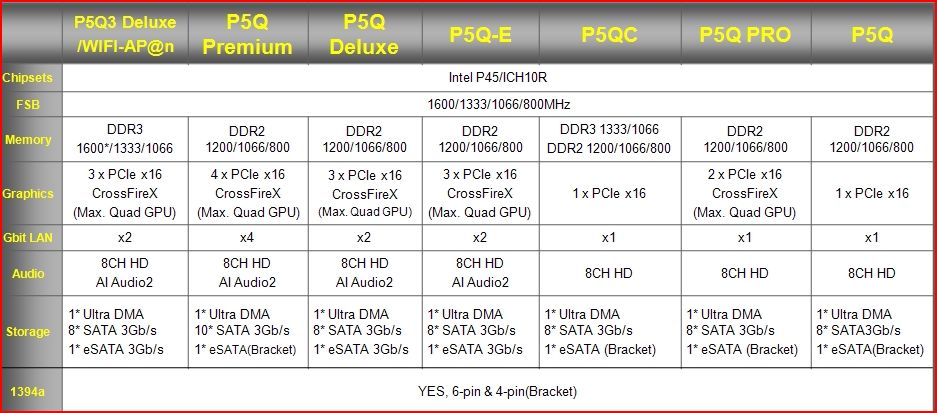 | | P5Q3 Deluxe /WIFI-AP@n | P5Q Premium | P5Q Deluxe | P5Q-E | P5QC | P5Q PRO | P5Q |
|---|---|---|---|---|---|---|---|
| Chipsets | Intel P45/ICH10R | | | | | | |
| FSB | 1600/1333/1066/800MHz | | | | | | |
| Memory | DDR3 1600*/1333/1066 | DDR2 1200/1066/800 | DDR2 1200/1066/800 | DDR2 1200/1066/800 | DDR3 1333/1066 DDR2 1200/1066/800 | DDR2 1200/1066/800 | DDR2 1200/1066/800 |
| Graphics | 3 x PCIe x16 CrossFireX (Max. Quad GPU) | 4 x PCIe x16 CrossFireX (Max. Quad GPU) | 3 x PCIe x16 CrossFireX (Max. Quad GPU) | 3 x PCIe x16 CrossFireX (Max. Quad GPU) | 1 x PCIe x16 | 2 x PCIe x16 CrossFireX (Max. Quad GPU) | 1 x PCIe x16 |
| Gbit LAN | x2 | x4 | x2 | x2 | x1 | x1 | x1 |
| Audio | 8CH HD AI Audio2 | 8CH HD AI Audio2 | 8CH HD AI Audio2 | 8CH HD AI Audio2 | 8CH HD | 8CH HD | 8CH HD |
| Storage | 1* Ultra DMA 8* SATA 3Gb/s 1* eSATA 3Gb/s | 1* Ultra DMA 10* SATA 3Gb/s 1* eSATA(Bracket) | 1* Ultra DMA 8* SATA 3Gb/s 1* eSATA 3Gb/s | 1* Ultra DMA 8* SATA 3Gb/s 1* eSATA 3Gb/s | 1* Ultra DMA 8* SATA 3Gb/s 1* eSATA (Bracket) | 1* Ultra DMA 8* SATA 3Gb/s 1* eSATA (Bracket) | 1* Ultra DMA 8* SATA3Gb/s 1* eSATA(Bracket) |
| 1394a | YES, 6-pin & 4-pin(Bracket) | | | | | | |